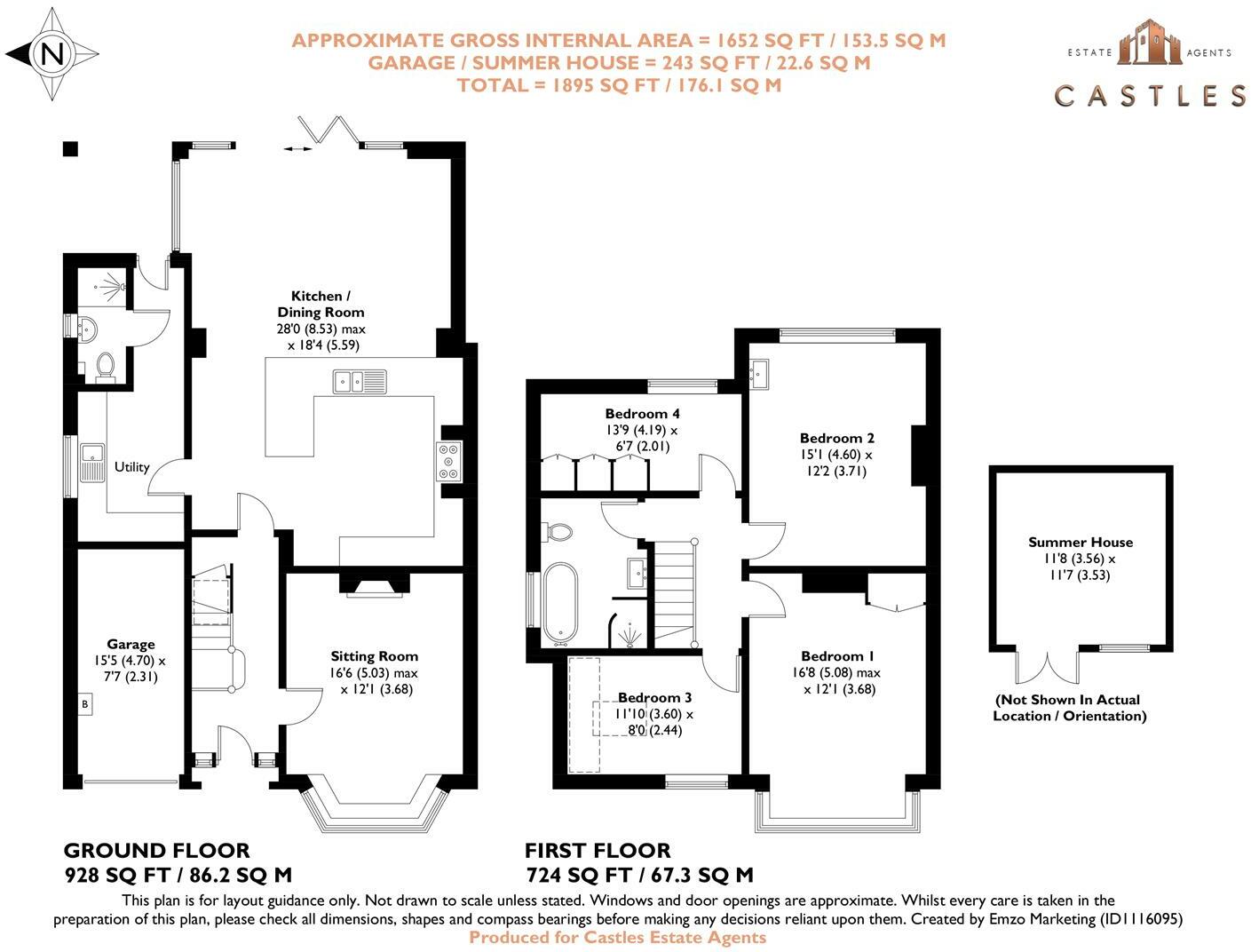 N

APPROXIMATE GROSS INTERNAL AREA = 1652 SQ FT / 153.5 SQ M
GARAGE / SUMMER HOUSE = 243 SQ FT / 22.6 SQ M
TOTAL = 1895 SQ FT / 176.1 SQ M

ESTATE AGENTS
CASTLES

Kitchen / Dining Room
28'0 (8.53) max x 18'4 (5.59)

Utility

Garage
15'5 (4.70) x 7'7 (2.31)

B

Sitting Room
16'6 (5.03) max x 12'1 (3.68)

Bedroom 4
13'9 (4.19) x 6'7 (2.01)

Bedroom 2
15'1 (4.60) x 12'2 (3.71)

Bedroom 3
11'10 (3.60) x 8'0 (2.44)

Bedroom 1
16'8 (5.08) max x 12'1 (3.68)

Summer House
11'8 (3.56) x 11'7 (3.53)

(Not Shown In Actual Location / Orientation)

GROUND FLOOR
928 SQ FT / 86.2 SQ M

FIRST FLOOR
724 SQ FT / 67.3 SQ M

This plan is for layout guidance only. Not drawn to scale unless stated. Windows and door openings are approximate. Whilst every care is taken in the preparation of this plan, please check all dimensions, shapes and compass bearings before making any decisions reliant upon them. Created by Emzo Marketing (ID1116095)
Produced for Castles Estate Agents